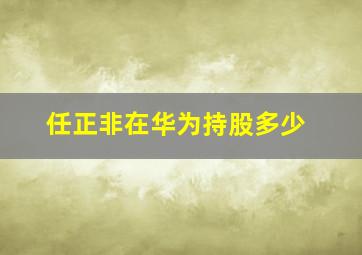 任正非在华为持股多少